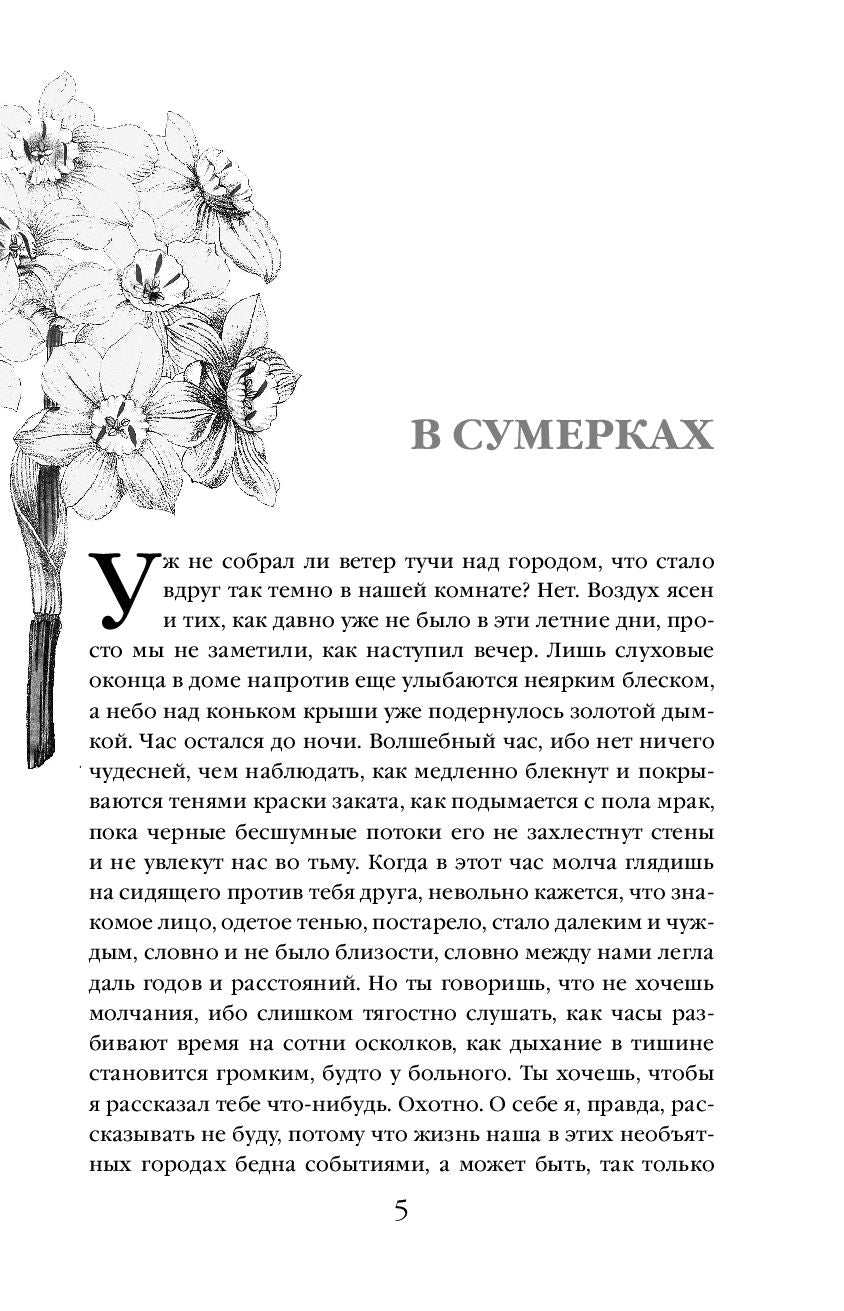 В СУМЕРКАХ

Уж не собрал ли ветер тучи над городом, что стало вдруг так темно в нашей комнате? Нет. Воздух ясен и тих, как давно уже не было в эти летние дни, просто мы не заметили, как наступил вечер. Лишь слуховые оконца в доме напротив еще улыбаются неярким блеском, а небо над коньком крыши уже подернулось золотой дымкой. Час остался до ночи. Волшебный час, ибо нет ничего чудесней, чем наблюдать, как медленно блекнут и покрываются тенями краски заката, как подымается с пола мрак, пока черные бесшумные потоки его не захлестнут стены и не увлекут нас во тьму. Когда в этот час молча глядишь на сидящего против тебя друга, невольно кажется, что знакомое лицо, одетое тенью, постарело, стало далеким и чуждым, словно и не было близости, словно между нами легла даль годов и расстояний. Но ты говоришь, что не хочешь молчания, ибо слишком тягостно слушать, как часы разбивают время на сотни осколков, как дыхание в тишине становится громким, будто у больного. Ты хочешь, чтобы я рассказал тебе что-нибудь. Охотно. О себе я, правда, рассказывать не буду, потому что жизнь наша в этих необъятных городах бедна событиями, а может быть, так только

5